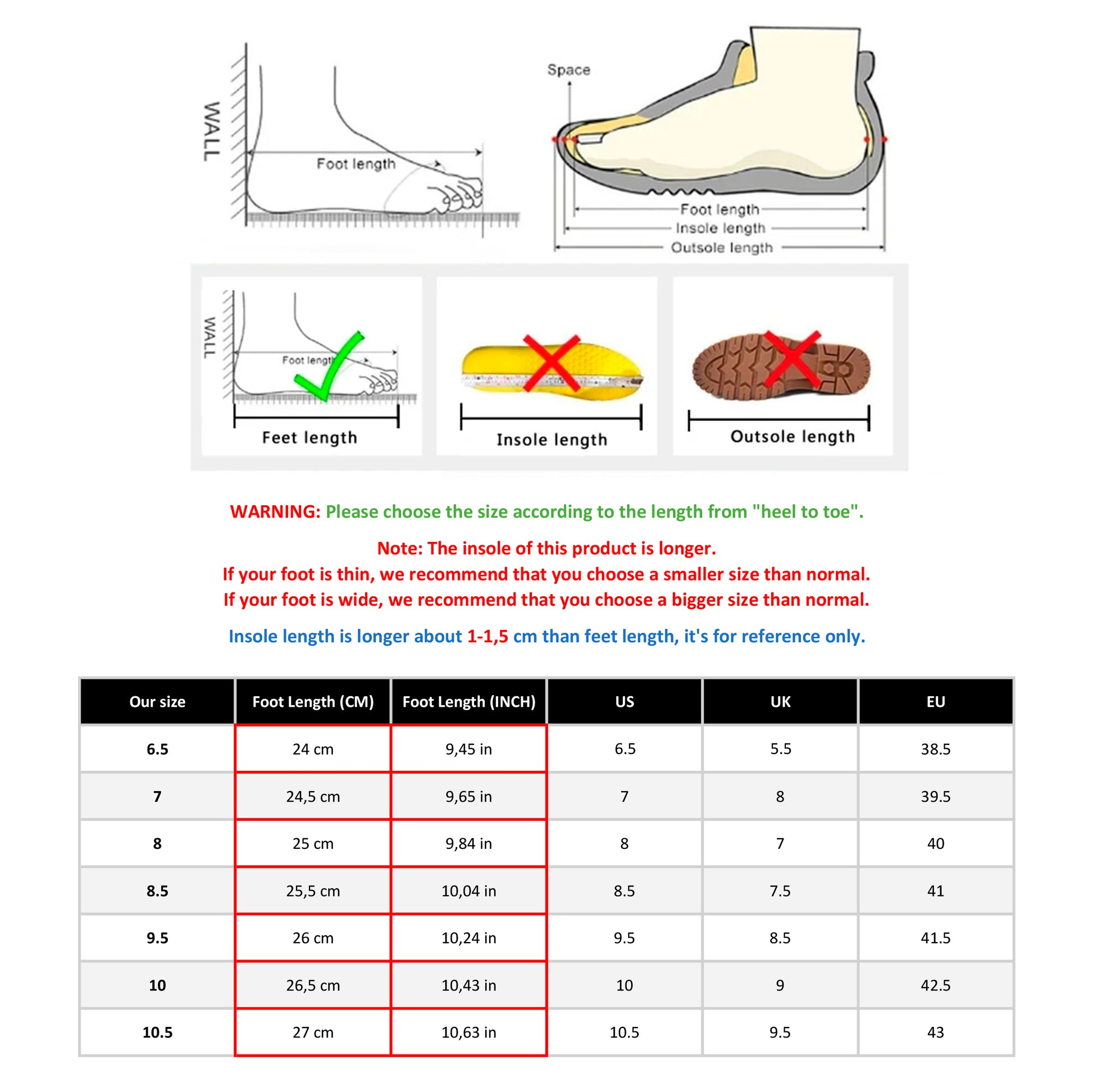 WALL

Foot length

Space

Foot length
Insole length
Outsole length

WALL

Foot length

Feet length

Insole length

Outsole length

WARNING: Please choose the size according to the length from "heel to toe".

Note: The insole of this product is longer.
If your foot is thin, we recommend that you choose a smaller size than normal.
If your foot is wide, we recommend that you choose a bigger size than normal.

Insole length is longer about 1-1,5 cm than feet length, it's for reference only.

| Our size | Foot Length (CM) | Foot Length (INCH) | US | UK | EU |
|---|---|---|---|---|---|
| 6.5 | 24 cm | 9,45 in | 6.5 | 5.5 | 38.5 |
| 7 | 24,5 cm | 9,65 in | 7 | 8 | 39.5 |
| 8 | 25 cm | 9,84 in | 8 | 7 | 40 |
| 8.5 | 25,5 cm | 10,04 in | 8.5 | 7.5 | 41 |
| 9.5 | 26 cm | 10,24 in | 9.5 | 8.5 | 41.5 |
| 10 | 26,5 cm | 10,43 in | 10 | 9 | 42.5 |
| 10.5 | 27 cm | 10,63 in | 10.5 | 9.5 | 43 |